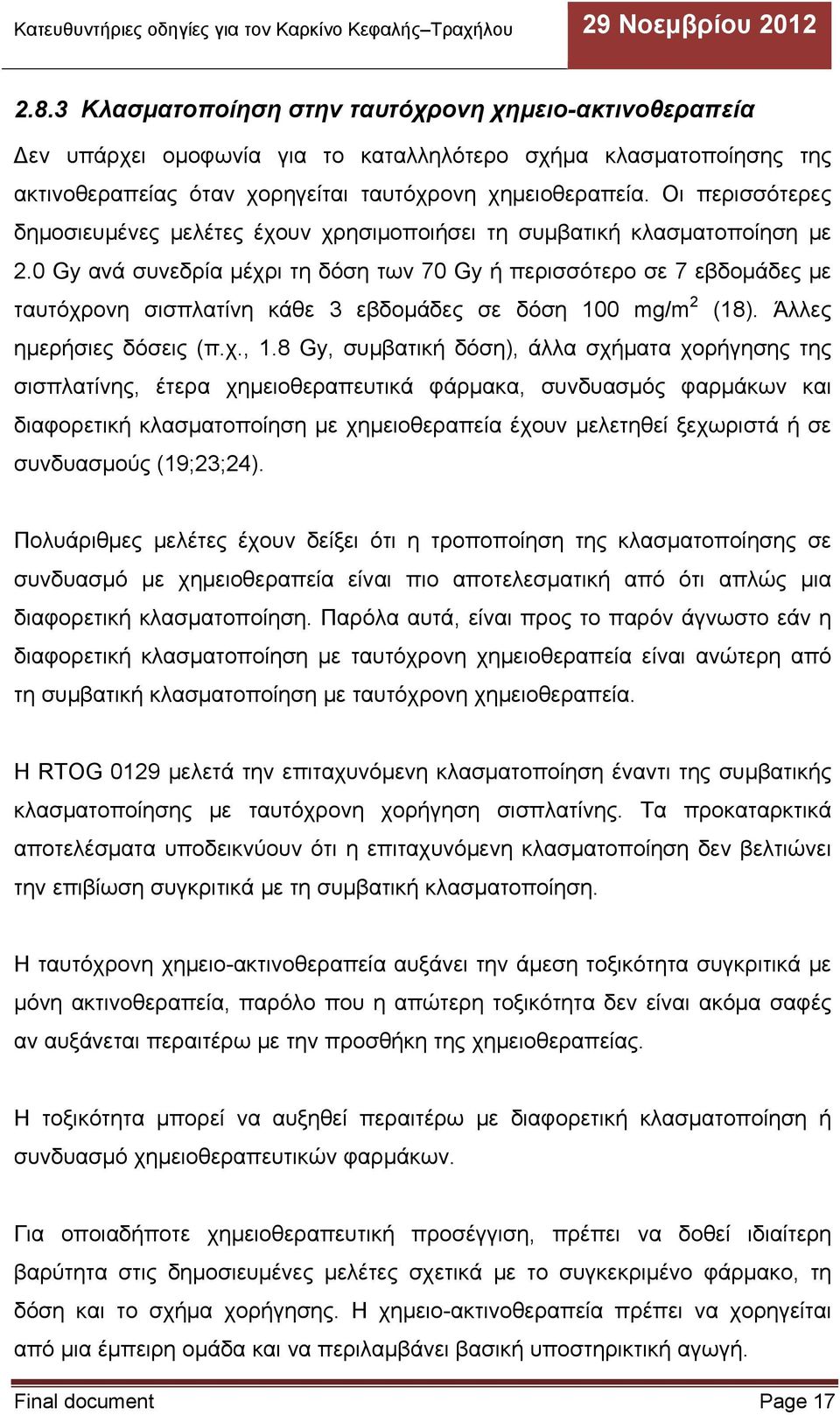 Κατευθυντήριες οδηγίες για τον Καρκίνο Κεφαλής–Τραχήλου

29 Νοεμβρίου 2012

2.8.3 Κλασματοποίηση στην ταυτόχρονη χημειο-ακτινοθεραπεία

Δεν υπάρχει ομοφωνία για το καταλληλότερο σχήμα κλασματοποίησης της ακτινοθεραπείας όταν χορηγείται ταυτόχρονη χημειοθεραπεία. Οι περισσότερες δημοσιευμένες μελέτες έχουν χρησιμοποιήσει τη συμβατική κλασματοποίηση με 2.0 Gy ανά συνεδρία μέχρι τη δόση των 70 Gy ή περισσότερο σε 7 εβδομάδες με ταυτόχρονη σισπλατίνη κάθε 3 εβδομάδες σε δόση 100 mg/m$^2$ (18). Άλλες ημερήσιες δόσεις (π.χ., 1.8 Gy, συμβατική δόση), άλλα σχήματα χορήγησης της σισπλατίνης, έτερα χημειοθεραπευτικά φάρμακα, συνδυασμός φαρμάκων και διαφορετική κλασματοποίηση με χημειοθεραπεία έχουν μελετηθεί ξεχωριστά ή σε συνδυασμούς (19;23;24).

Πολυάριθμες μελέτες έχουν δείξει ότι η τροποποίηση της κλασματοποίησης σε συνδυασμό με χημειοθεραπεία είναι πιο αποτελεσματική από ότι απλώς μια διαφορετική κλασματοποίηση. Παρόλα αυτά, είναι προς το παρόν άγνωστο εάν η διαφορετική κλασματοποίηση με ταυτόχρονη χημειοθεραπεία είναι ανώτερη από τη συμβατική κλασματοποίηση με ταυτόχρονη χημειοθεραπεία.

Η RTOG 0129 μελετά την επιταχυνόμενη κλασματοποίηση έναντι της συμβατικής κλασματοποίησης με ταυτόχρονη χορήγηση σισπλατίνης. Τα προκαταρκτικά αποτελέσματα υποδεικνύουν ότι η επιταχυνόμενη κλασματοποίηση δεν βελτιώνει την επιβίωση συγκριτικά με τη συμβατική κλασματοποίηση.

Η ταυτόχρονη χημειο-ακτινοθεραπεία αυξάνει την άμεση τοξικότητα συγκριτικά με μόνη ακτινοθεραπεία, παρόλο που η απώτερη τοξικότητα δεν είναι ακόμα σαφές αν αυξάνεται περαιτέρω με την προσθήκη της χημειοθεραπείας.

Η τοξικότητα μπορεί να αυξηθεί περαιτέρω με διαφορετική κλασματοποίηση ή συνδυασμό χημειοθεραπευτικών φαρμάκων.

Για οποιαδήποτε χημειοθεραπευτική προσέγγιση, πρέπει να δοθεί ιδιαίτερη βαρύτητα στις δημοσιευμένες μελέτες σχετικά με το συγκεκριμένο φάρμακο, τη δόση και το σχήμα χορήγησης. Η χημειο-ακτινοθεραπεία πρέπει να χορηγείται από μια έμπειρη ομάδα και να περιλαμβάνει βασική υποστηρικτική αγωγή.

Final document

Page 17